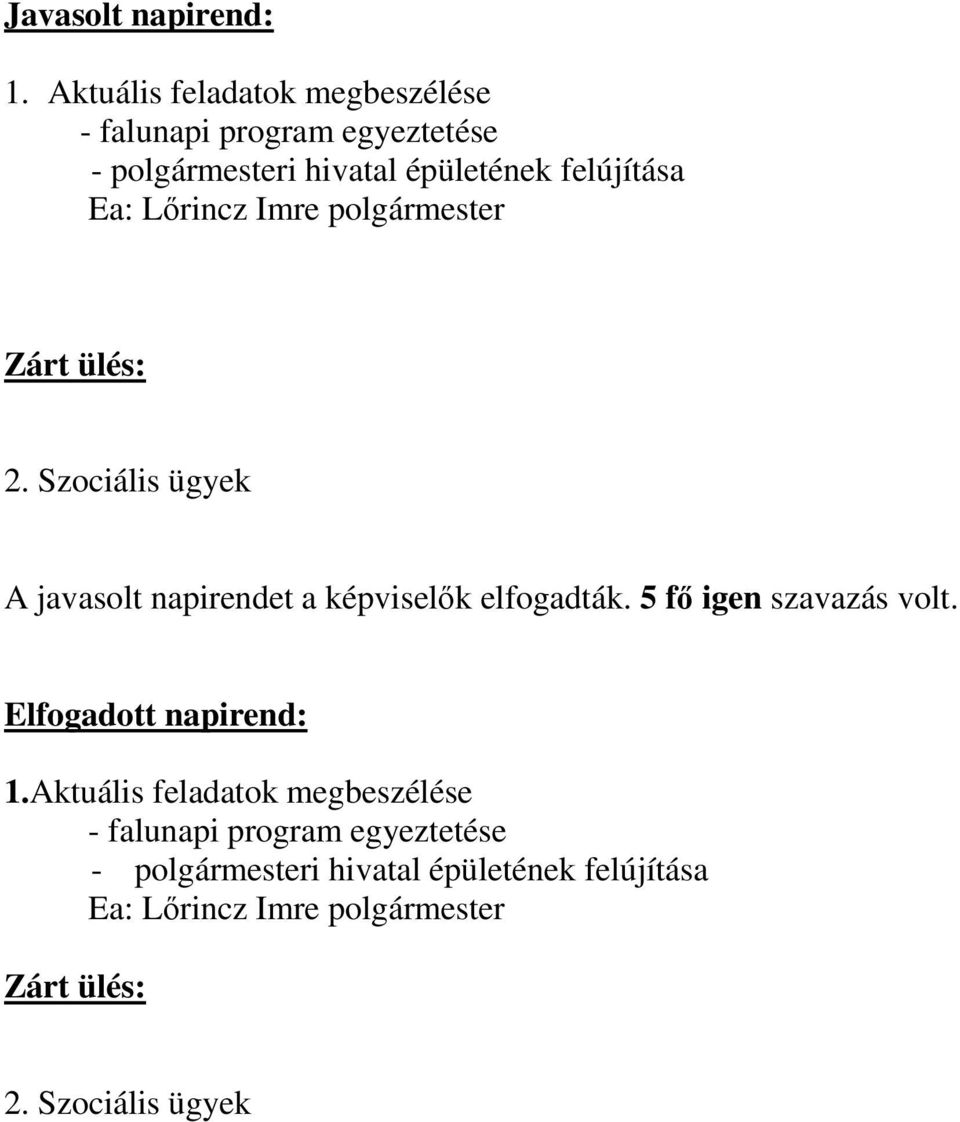 Javasolt napirend:

1. Aktuális feladatok megbeszélése
- falunapi program egyeztetése
- polgármesteri hivatal épületének felújítása
Ea: Lőrincz Imre polgármester

Zárt ülés:

2. Szociális ügyek

A javasolt napirendet a képviselők elfogadták. 5 fő igen szavazás volt.

Elfogadott napirend:

1.Aktuális feladatok megbeszélése
- falunapi program egyeztetése
- polgármesteri hivatal épületének felújítása
Ea: Lőrincz Imre polgármester

Zárt ülés:

2. Szociális ügyek